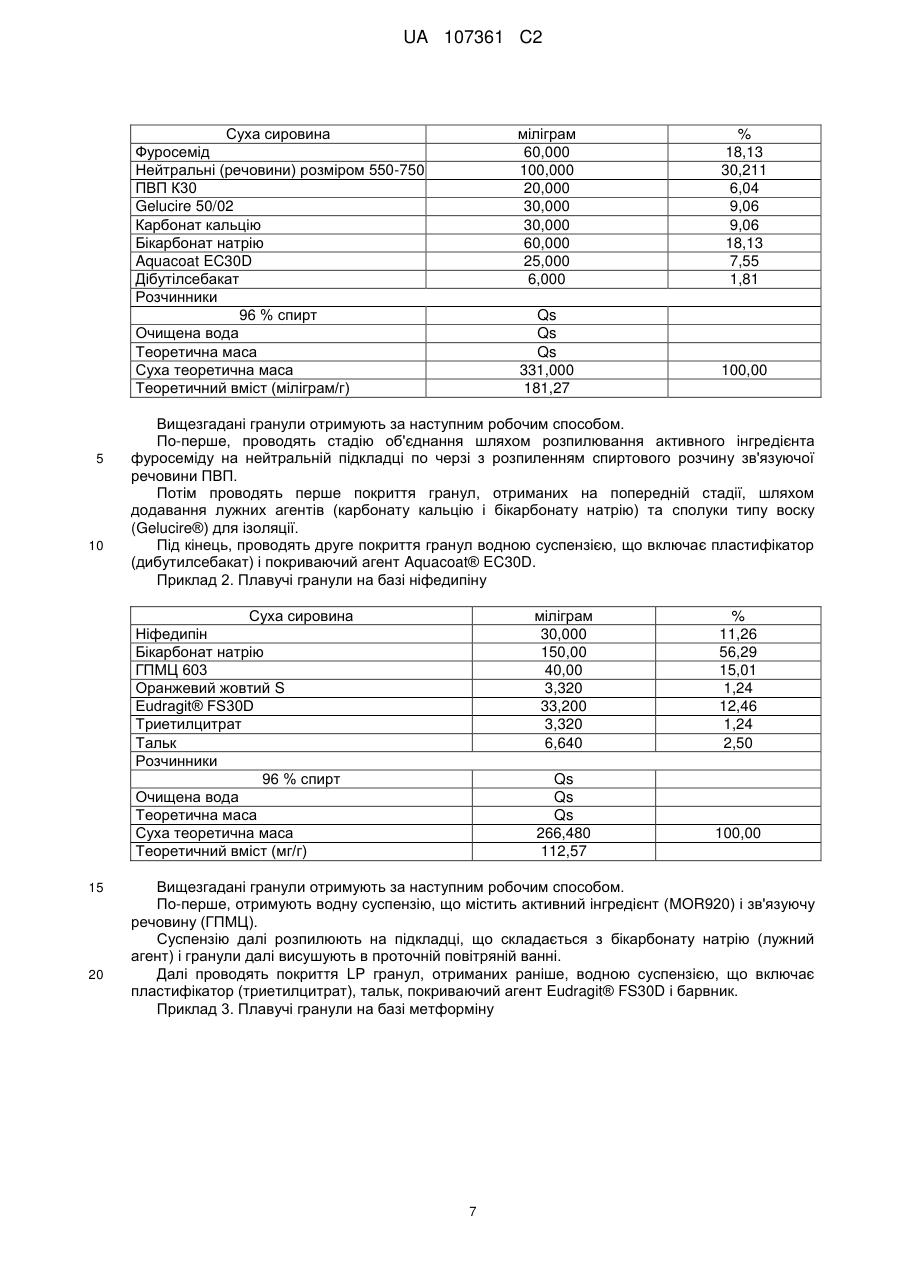 UA 107361 C2

| Суха сировина | міліграм | % |
|---|---|---|
| Фуросемід | 60,000 | 18,13 |
| Нейтральні (речовини) розміром 550-750 | 100,000 | 30,211 |
| ПВП К30 | 20,000 | 6,04 |
| Gelucire 50/02 | 30,000 | 9,06 |
| Карбонат кальцію | 30,000 | 9,06 |
| Бікарбонат натрію | 60,000 | 18,13 |
| Aquacoat EC30D | 25,000 | 7,55 |
| Дібутілсебакат | 6,000 | 1,81 |
| Розчинники | | |
| 96 % спирт | Qs | |
| Очищена вода | Qs | |
| Теоретична маса | Qs | |
| Суха теоретична маса | 331,000 | 100,00 |
| Теоретичний вміст (міліграм/г) | 181,27 | |

Вищезгадані гранули отримують за наступним робочим способом.

По-перше, проводять стадію об'єднання шляхом розпилювання активного інгредієнта фуросеміду на нейтральній підкладці по черзі з розпиленням спиртового розчину зв'язуючої речовини ПВП.

5

Потім проводять перше покриття гранул, отриманих на попередній стадії, шляхом додавання лужних агентів (карбонату кальцію і бікарбонату натрію) та сполуки типу воску (Gelucire®) для ізоляції.

10

Під кінець, проводять друге покриття гранул водною суспензією, що включає пластифікатор (дибутилсебакат) і покриваючий агент Aquacoat® EC30D.

Приклад 2. Плавучі гранули на базі ніфедипіну

| Суха сировина | міліграм | % |
|---|---|---|
| Ніфедипін | 30,000 | 11,26 |
| Бікарбонат натрію | 150,00 | 56,29 |
| ГПМЦ 603 | 40,00 | 15,01 |
| Оранжевий жовтий S | 3,320 | 1,24 |
| Eudragit® FS30D | 33,200 | 12,46 |
| Триетилцитрат | 3,320 | 1,24 |
| Тальк | 6,640 | 2,50 |
| Розчинники | | |
| 96 % спирт | Qs | |
| Очищена вода | Qs | |
| Теоретична маса | Qs | |
| Суха теоретична маса | 266,480 | 100,00 |
| Теоретичний вміст (мг/г) | 112,57 | |

15

Вищезгадані гранули отримують за наступним робочим способом.

По-перше, отримують водну суспензію, що містить активний інгредієнт (MOR920) і зв'язуючу речовину (ГПМЦ).

Суспензію далі розпилюють на підкладці, що складається з бікарбонату натрію (лужний агент) і гранули далі висушують в проточній повітряній ванні.

20

Далі проводять покриття LP гранул, отриманих раніше, водною суспензією, що включає пластифікатор (триетилцитрат), тальк, покриваючий агент Eudragit® FS30D і барвник.

Приклад 3. Плавучі гранули на базі метформіну

7